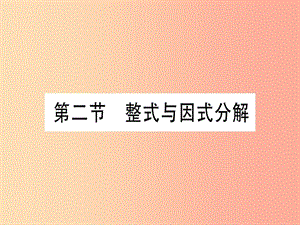 第二节　整式与因式分解